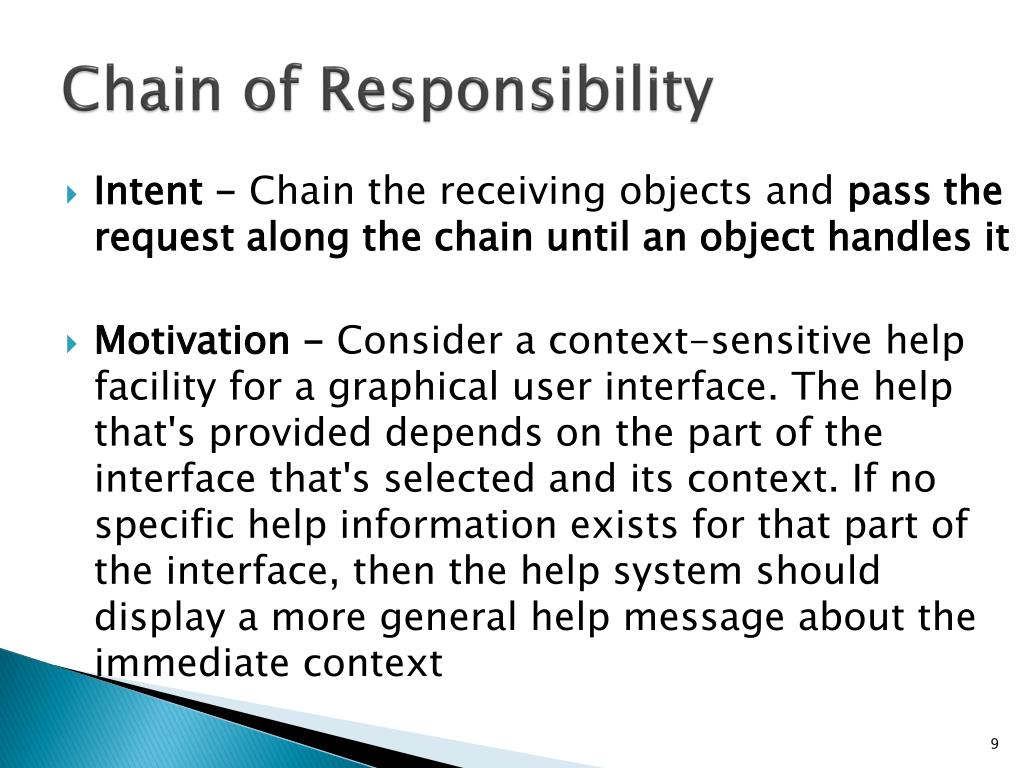 Chain of Responsibility

Intent - Chain the receiving objects and pass the request along the chain until an object handles it

Motivation - Consider a context-sensitive help facility for a graphical user interface. The help that's provided depends on the part of the interface that's selected and its context. If no specific help information exists for that part of the interface, then the help system should display a more general help message about the immediate context

9